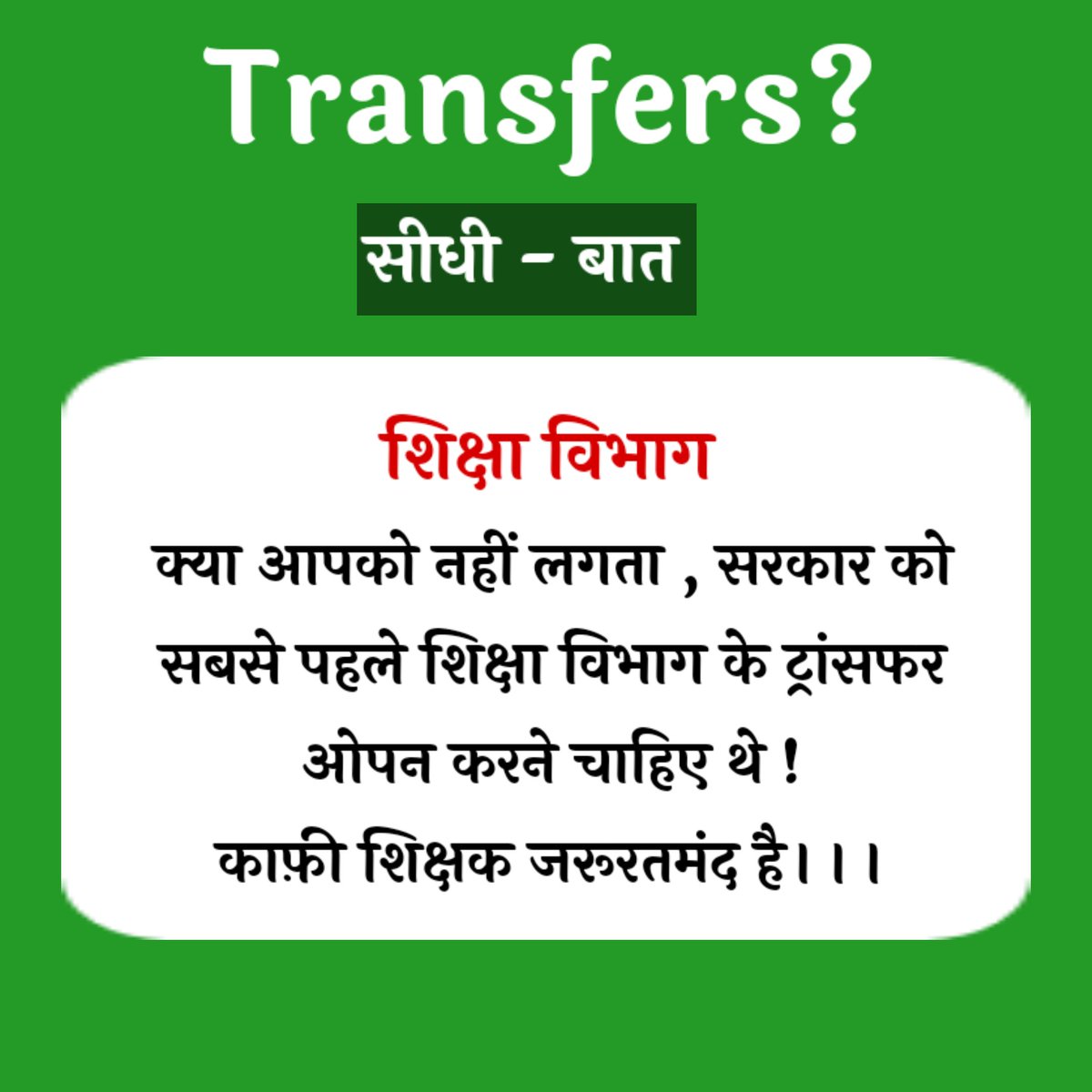 Transfers?

सीधी - बात

शिक्षा विभाग

क्या आपको नहीं लगता , सरकार को सबसे पहले शिक्षा विभाग के ट्रांसफर ओपन करने चाहिए थे !

काफ़ी शिक्षक जरूरतमंद है।।।